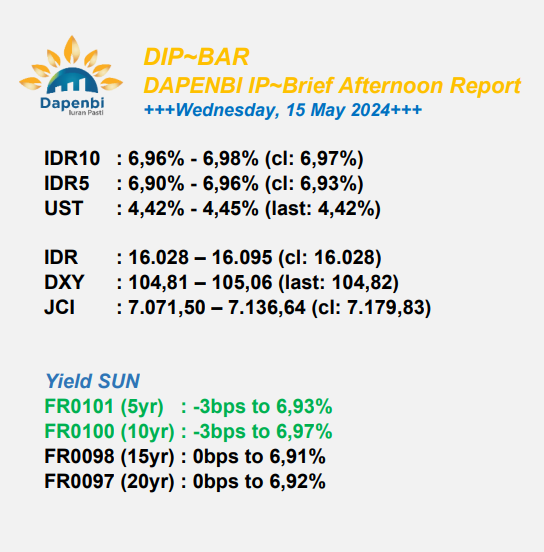 Dapenbi
Iuran Pasti

DIP~BAR
DAPENBI IP~Brief Afternoon Report
+++Wednesday, 15 May 2024+++

IDR10 : 6,96% - 6,98% (cl: 6,97%)
IDR5 : 6,90% - 6,96% (cl: 6,93%)
UST : 4,42% - 4,45% (last: 4,42%)

IDR : 16.028 – 16.095 (cl: 16.028)
DXY : 104,81 – 105,06 (last: 104,82)
JCI : 7.071,50 – 7.136,64 (cl: 7.179,83)

Yield SUN
FR0101 (5yr) : -3bps to 6,93%
FR0100 (10yr) : -3bps to 6,97%
FR0098 (15yr) : 0bps to 6,91%
FR0097 (20yr) : 0bps to 6,92%